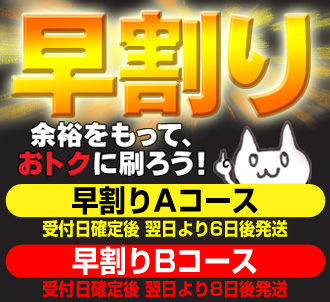 早割り

余裕をもって、
おトクに刷ろう!

早割りAコース
受付日確定後 翌日より6日後発送

早割りBコース
受付日確定後 翌日より8日後発送